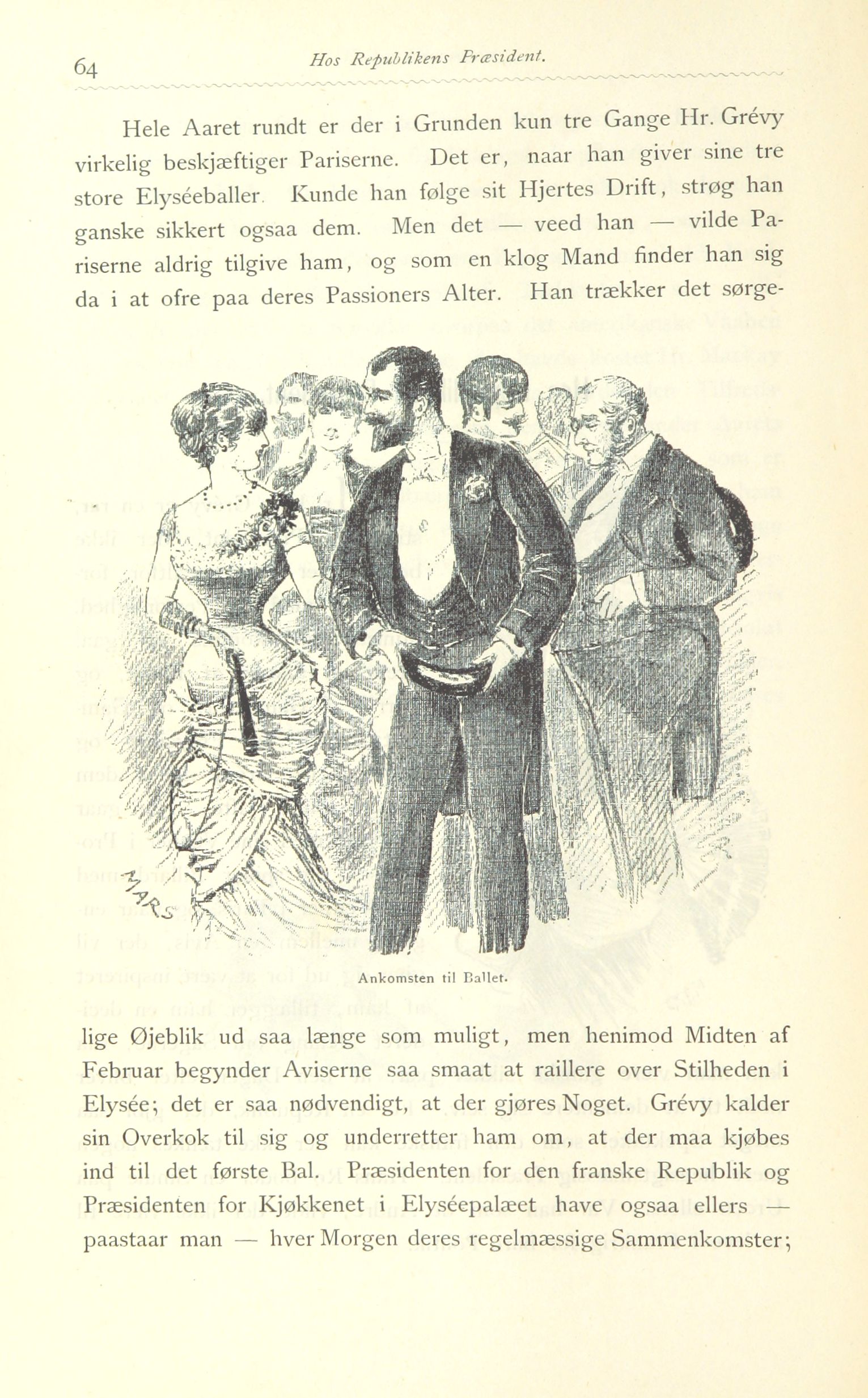 64 Hos Republikens Præsident.

Hele Aaret rundt er der i Grunden kun tre Gange Hr. Grévy virkelig beskjæftiger Pariserne. Det er, naar han giver sine tre store Elyséeballer. Kunde han følge sit Hjertes Drift, strøg han ganske sikkert ogsaa dem. Men det — veed han — vilde Pariserne aldrig tilgive ham, og som en klog Mand finder han sig da i at ofre paa deres Passioners Alter. Han trækker det sørgelige Øjeblik ud saa længe som muligt, men henimod Midten af Februar begynder Aviserne saa smaat at raillere over Stilheden i Elysée; det er saa nødvendigt, at der gjøres Noget. Grévy kalder sin Overkok til sig og underretter ham om, at der maa kjøbes ind til det første Bal. Præsidenten for den franske Republik og Præsidenten for Kjøkkenet i Elyséepalæet have ogsaa ellers — paastaar man — hver Morgen deres regelmæssige Sammenkomster;

MARS

Ankomsten til Ballet.